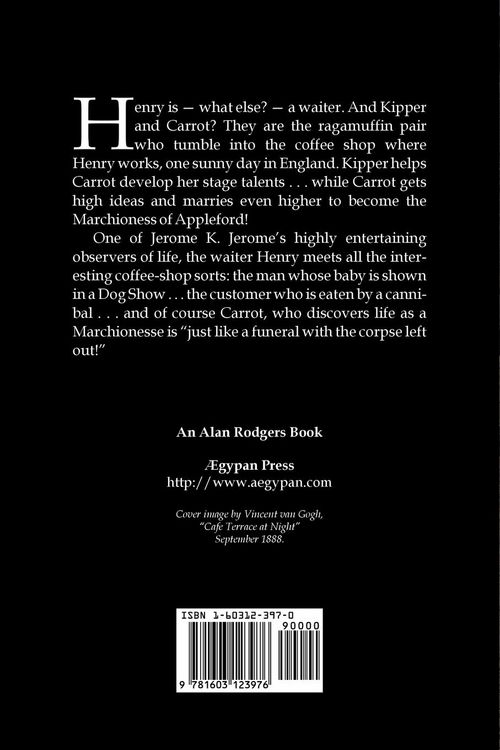 Henry is — what else? — a waiter. And Kipper and Carrot? They are the ragamuffin pair who tumble into the coffee shop where Henry works, one sunny day in England. Kipper helps Carrot develop her stage talents . . . while Carrot gets high ideas and marries even higher to become the Marchioness of Appleford!

One of Jerome K. Jerome's highly entertaining observers of life, the waiter Henry meets all the interesting coffee-shop sorts: the man whose baby is shown in a Dog Show . . . the customer who is eaten by a cannibal . . . and of course Carrot, who discovers life as a Marchionesse is "just like a funeral with the corpse left out!"

An Alan Rodgers Book

Ægypan Press
http://www.aegypan.com

Cover image by Vincent van Gogh, "Cafe Terrace at Night" September 1888.

ISBN 1-60312-397-0

90000

9 781603 123976